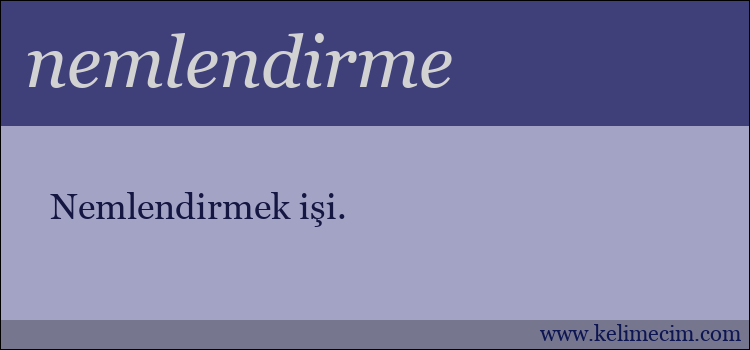 nemlendirme

Nemlendirmek işi.

www.kelimecim.com